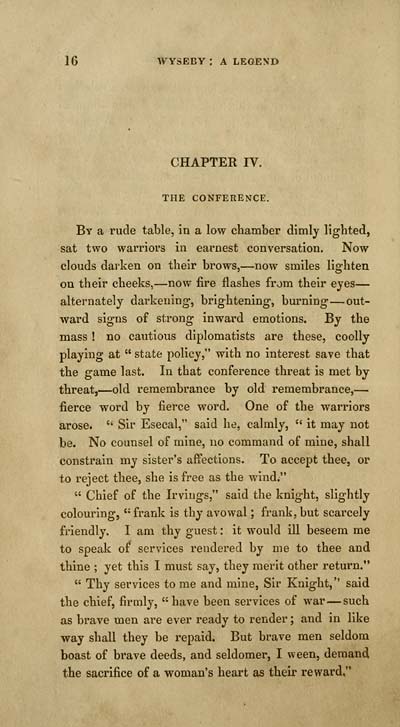 16 WYSEBY: A LEGEND

CHAPTER IV.

THE CONFERENCE.

By a rude table, in a low chamber dimly lighted, sat two warriors in earnest conversation. Now clouds darken on their brows,—now smiles lighten on their cheeks,—now fire flashes from their eyes—alternately darkening, brightening, burning—outward signs of strong inward emotions. By the mass! no cautious diplomatists are these, coolly playing at "state policy," with no interest save that the game last. In that conference threat is met by threat,—old remembrance by old remembrance,—fierce word by fierce word. One of the warriors arose. "Sir Esecal," said he, calmly, "it may not be. No counsel of mine, no command of mine, shall constrain my sister's affections. To accept thee, or to reject thee, she is free as the wind."

"Chief of the Irvings," said the knight, slightly colouring, "frank is thy avowal; frank, but scarcely friendly. I am thy guest: it would ill beseem me to speak of services rendered by me to thee and thine; yet this I must say, they merit other return."

"Thy services to me and mine, Sir Knight," said the chief, firmly, "have been services of war—such as brave men are ever ready to render; and in like way shall they be repaid. But brave men seldom boast of brave deeds, and seldomer, I ween, demand the sacrifice of a woman's heart as their reward."